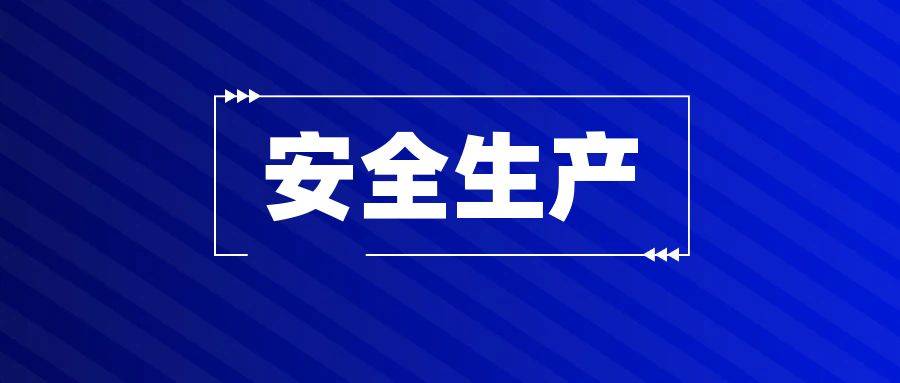 安全生产